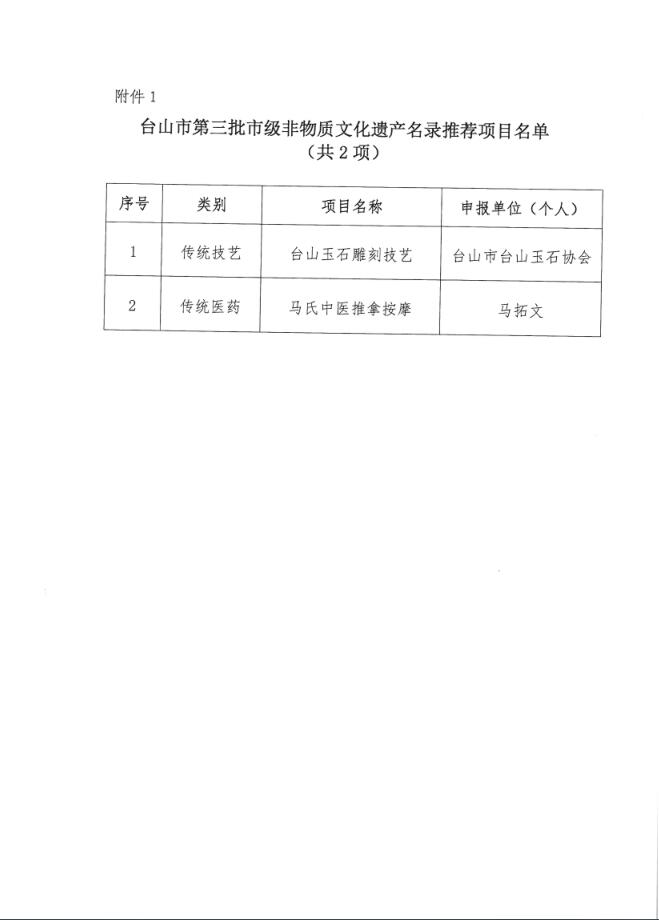 附件 1

台山市第三批市级非物质文化遗产名录推荐项目名单
（共 2 项）

| 序号 | 类别 | 项目名称 | 申报单位（个人） |
|---|---|---|---|
| 1 | 传统技艺 | 台山玉石雕刻技艺 | 台山市台山玉石协会 |
| 2 | 传统医药 | 马氏中医推拿按摩 | 马拓文 |